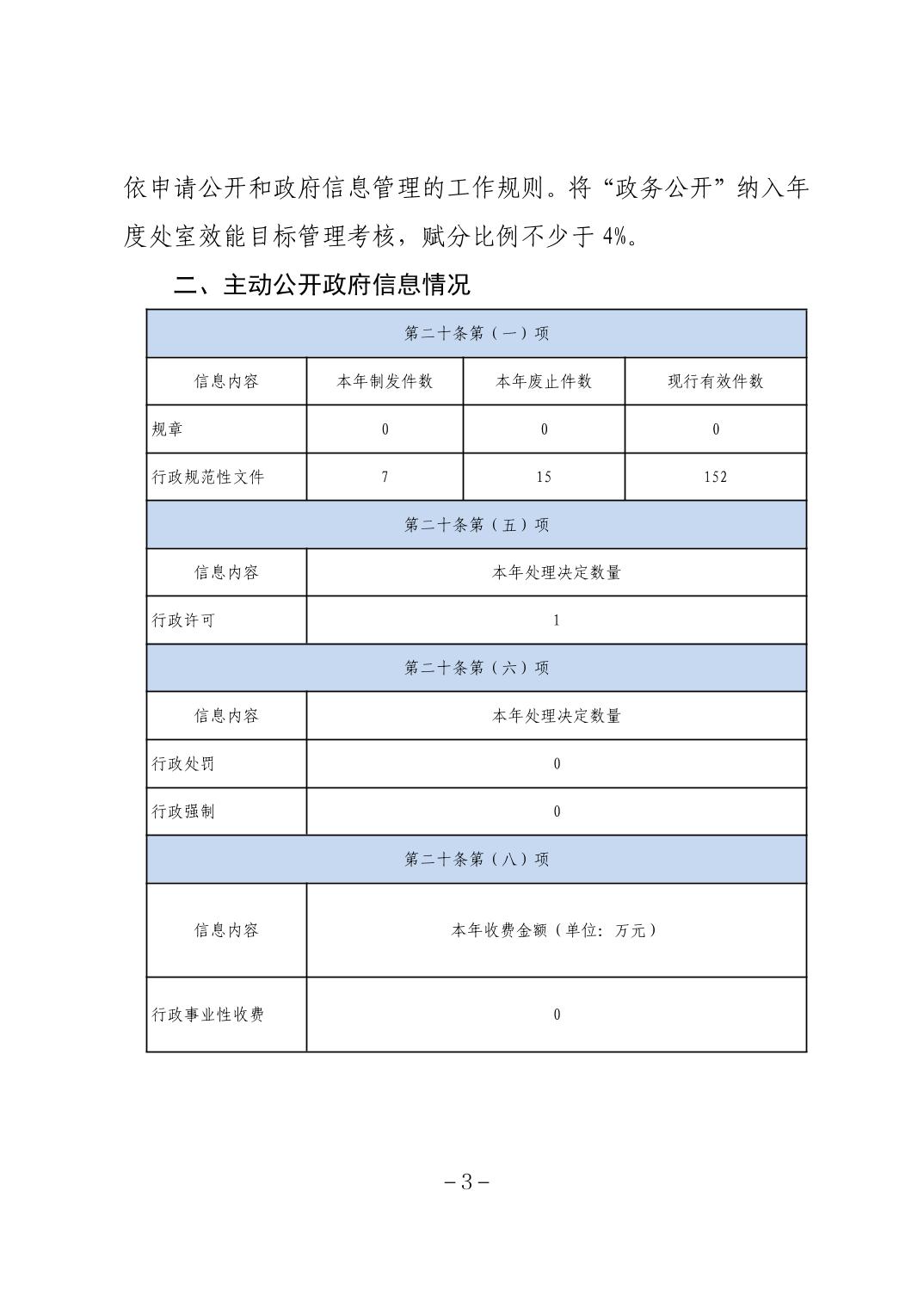 依申请公开和政府信息管理的工作规则。将“政务公开”纳入年度处室效能目标管理考核，赋分比例不少于 4%。

二、主动公开政府信息情况

| 第二十条第（一）项 | | | |
|---|---|---|---|
| 信息内容 | 本年制发件数 | 本年废止件数 | 现行有效件数 |
| 规章 | 0 | 0 | 0 |
| 行政规范性文件 | 7 | 15 | 152 |
| 第二十条第（五）项 | | | |
| 信息内容 | 本年处理决定数量 | | |
| 行政许可 | 1 | | |
| 第二十条第（六）项 | | | |
| 信息内容 | 本年处理决定数量 | | |
| 行政处罚 | 0 | | |
| 行政强制 | 0 | | |
| 第二十条第（八）项 | | | |
| 信息内容 | 本年收费金额（单位：万元） | | |
| 行政事业性收费 | 0 | | |

－3－